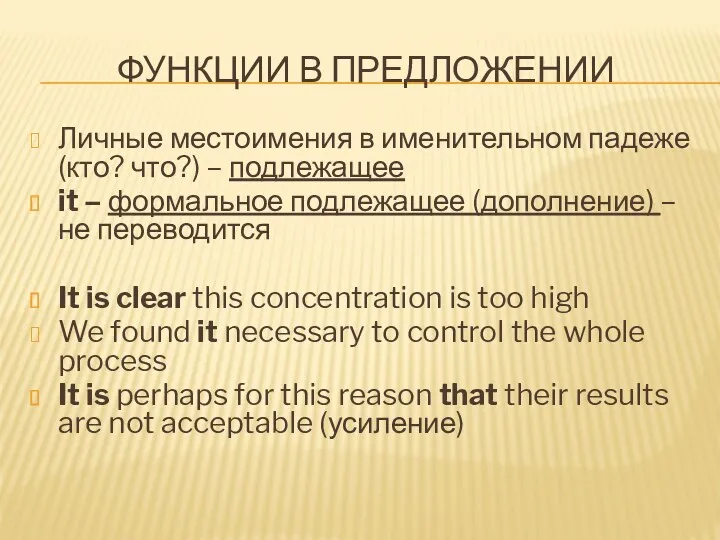 ФУНКЦИИ В ПРЕДЛОЖЕНИИ

Личные местоимения в именительном падеже (кто? что?) – подлежащее

it – формальное подлежащее (дополнение) – не переводится

It is clear this concentration is too high

We found it necessary to control the whole process

It is perhaps for this reason that their results are not acceptable (усиление)